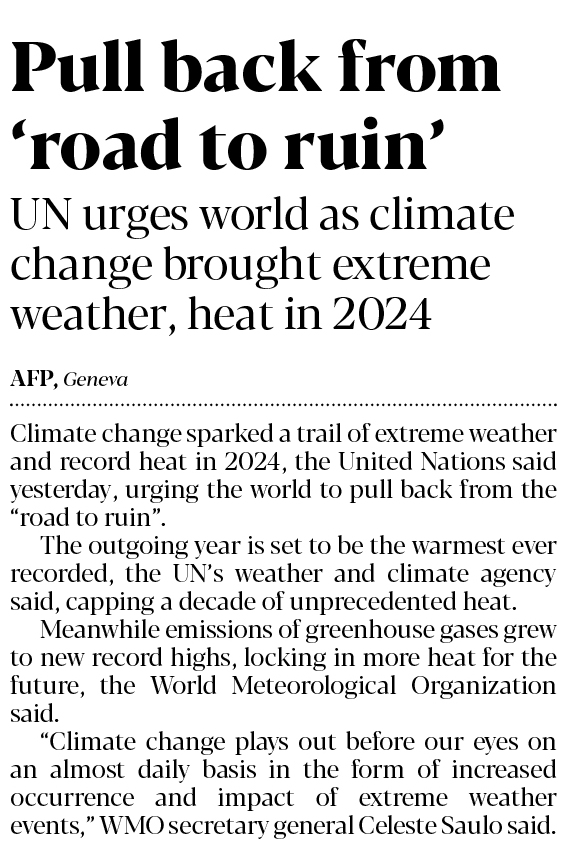 Pull back from 'road to ruin'

UN urges world as climate change brought extreme weather, heat in 2024

AFP, Geneva

Climate change sparked a trail of extreme weather and record heat in 2024, the United Nations said yesterday, urging the world to pull back from the "road to ruin".

The outgoing year is set to be the warmest ever recorded, the UN's weather and climate agency said, capping a decade of unprecedented heat.

Meanwhile emissions of greenhouse gases grew to new record highs, locking in more heat for the future, the World Meteorological Organization said.

"Climate change plays out before our eyes on an almost daily basis in the form of increased occurrence and impact of extreme weather events," WMO secretary general Celeste Saulo said.